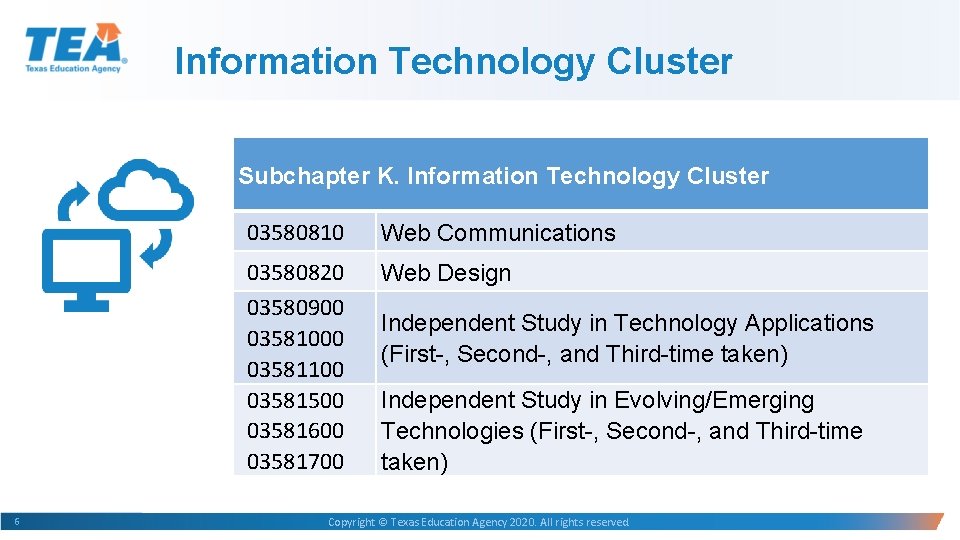 TEA
Texas Education Agency

Information Technology Cluster

| Subchapter K. Information Technology Cluster | |
|---|---|
| 03580810 | Web Communications |
| 03580820 | Web Design |
| 03580900 03581000 03581100 | Independent Study in Technology Applications (First-, Second-, and Third-time taken) |
| 03581500 03581600 03581700 | Independent Study in Evolving/Emerging Technologies (First-, Second-, and Third-time taken) |

6

Copyright © Texas Education Agency 2020. All rights reserved.